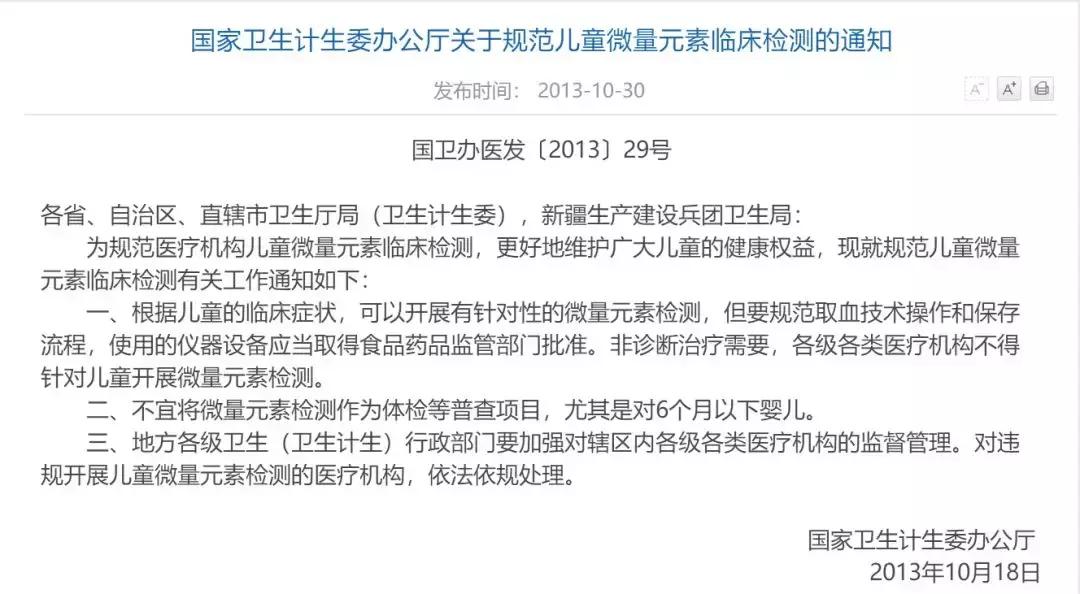 国家卫生计生委办公厅关于规范儿童微量元素临床检测的通知

发布时间： 2013-10-30

A⁻ A⁺

国卫办医发〔2013〕29号

各省、自治区、直辖市卫生厅局（卫生计生委），新疆生产建设兵团卫生局：

为规范医疗机构儿童微量元素临床检测，更好地维护广大儿童的健康权益，现就规范儿童微量元素临床检测有关工作通知如下：

一、根据儿童的临床症状，可以开展有针对性的微量元素检测，但要规范取血技术操作和保存流程，使用的仪器设备应当取得食品药品监管部门批准。非诊断治疗需要，各级各类医疗机构不得针对儿童开展微量元素检测。

二、不宜将微量元素检测作为体检等普查项目，尤其是对6个月以下婴儿。

三、地方各级卫生（卫生计生）行政部门要加强对辖区内各级各类医疗机构的监督管理。对违规开展儿童微量元素检测的医疗机构，依法依规处理。

国家卫生计生委办公厅
2013年10月18日